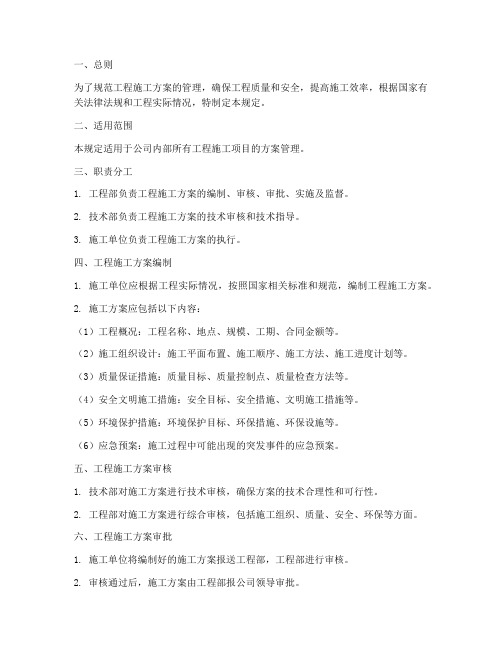 一、总则

为了规范工程施工方案的管理，确保工程质量和安全，提高施工效率，根据国家有关法律法规和工程实际情况，特制定本规定。

二、适用范围

本规定适用于公司内部所有工程施工项目的方案管理。

三、职责分工

1. 工程部负责工程施工方案的编制、审核、审批、实施及监督。

2. 技术部负责工程施工方案的技术审核和技术指导。

3. 施工单位负责工程施工方案的执行。

四、工程施工方案编制

1. 施工单位应根据工程实际情况，按照国家相关标准和规范，编制工程施工方案。

2. 施工方案应包括以下内容：

（1）工程概况：工程名称、地点、规模、工期、合同金额等。

（2）施工组织设计：施工平面布置、施工顺序、施工方法、施工进度计划等。

（3）质量保证措施：质量目标、质量控制点、质量检查方法等。

（4）安全文明施工措施：安全目标、安全措施、文明施工措施等。

（5）环境保护措施：环境保护目标、环保措施、环保设施等。

（6）应急预案：施工过程中可能出现的突发事件的应急预案。

五、工程施工方案审核

1. 技术部对施工方案进行技术审核，确保方案的技术合理性和可行性。

2. 工程部对施工方案进行综合审核，包括施工组织、质量、安全、环保等方面。

六、工程施工方案审批

1. 施工单位将编制好的施工方案报送工程部，工程部进行审核。

2. 审核通过后，施工方案由工程部报公司领导审批。